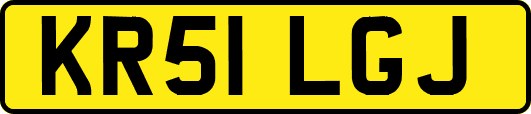 KR51 LGJ